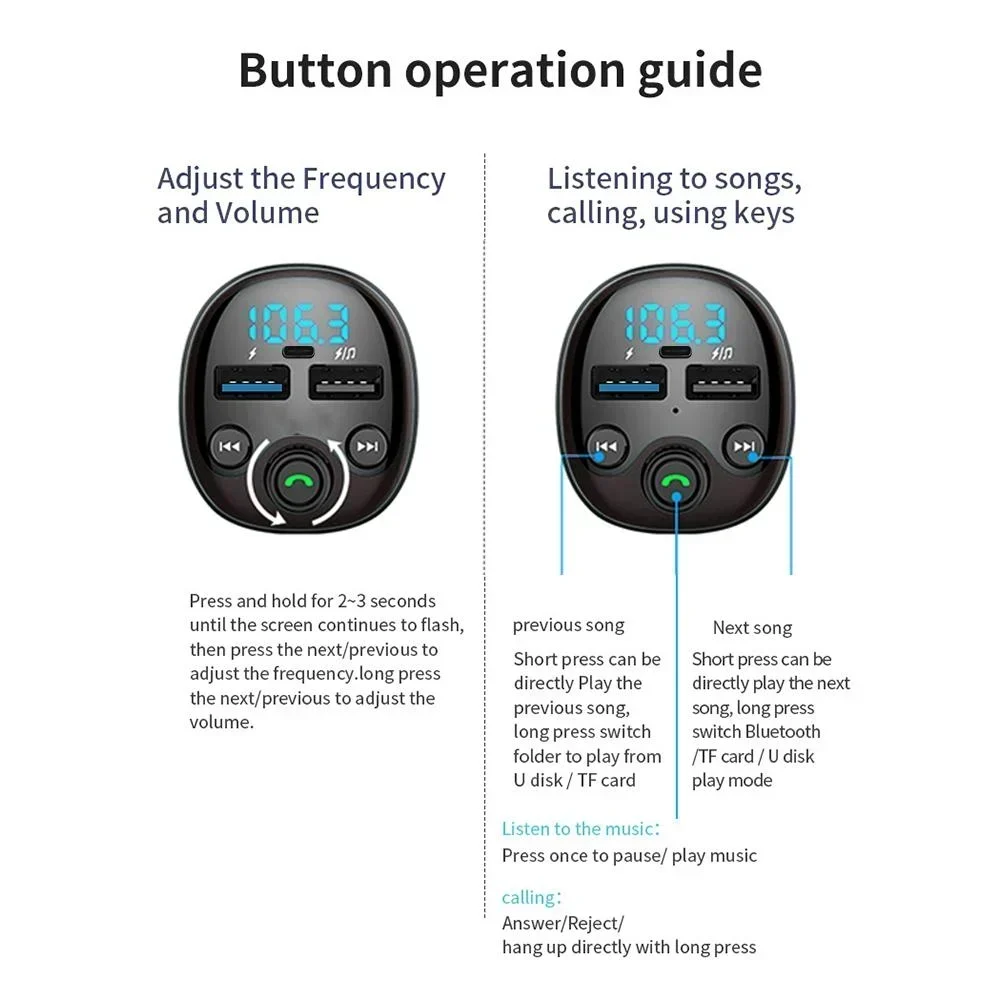 Button operation guide

Adjust the Frequency and Volume

106.3

Press and hold for 2~3 seconds until the screen continues to flash, then press the next/previous to adjust the frequency.long press the next/previous to adjust the volume.

Listening to songs, calling, using keys

106.3

previous song

Short press can be directly Play the previous song, long press switch folder to play from U disk / TF card

Next song

Short press can be directly play the next song, long press switch Bluetooth /TF card / U disk play mode

Listen to the music:
Press once to pause/ play music

calling:
Answer/Reject/
hang up directly with long press